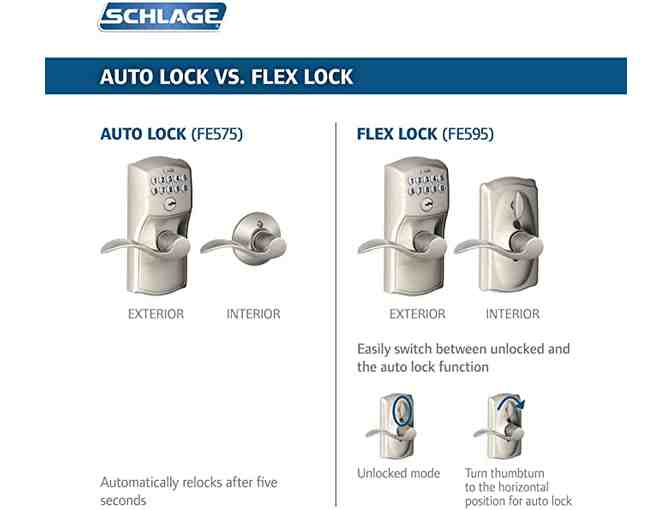 SCHLAGE

AUTO LOCK VS. FLEX LOCK

AUTO LOCK (FE575)

EXTERIOR INTERIOR

Automatically relocks after five seconds

FLEX LOCK (FE595)

EXTERIOR INTERIOR

Easily switch between unlocked and the auto lock function

Unlocked mode

Turn thumbturn to the horizontal position for auto lock